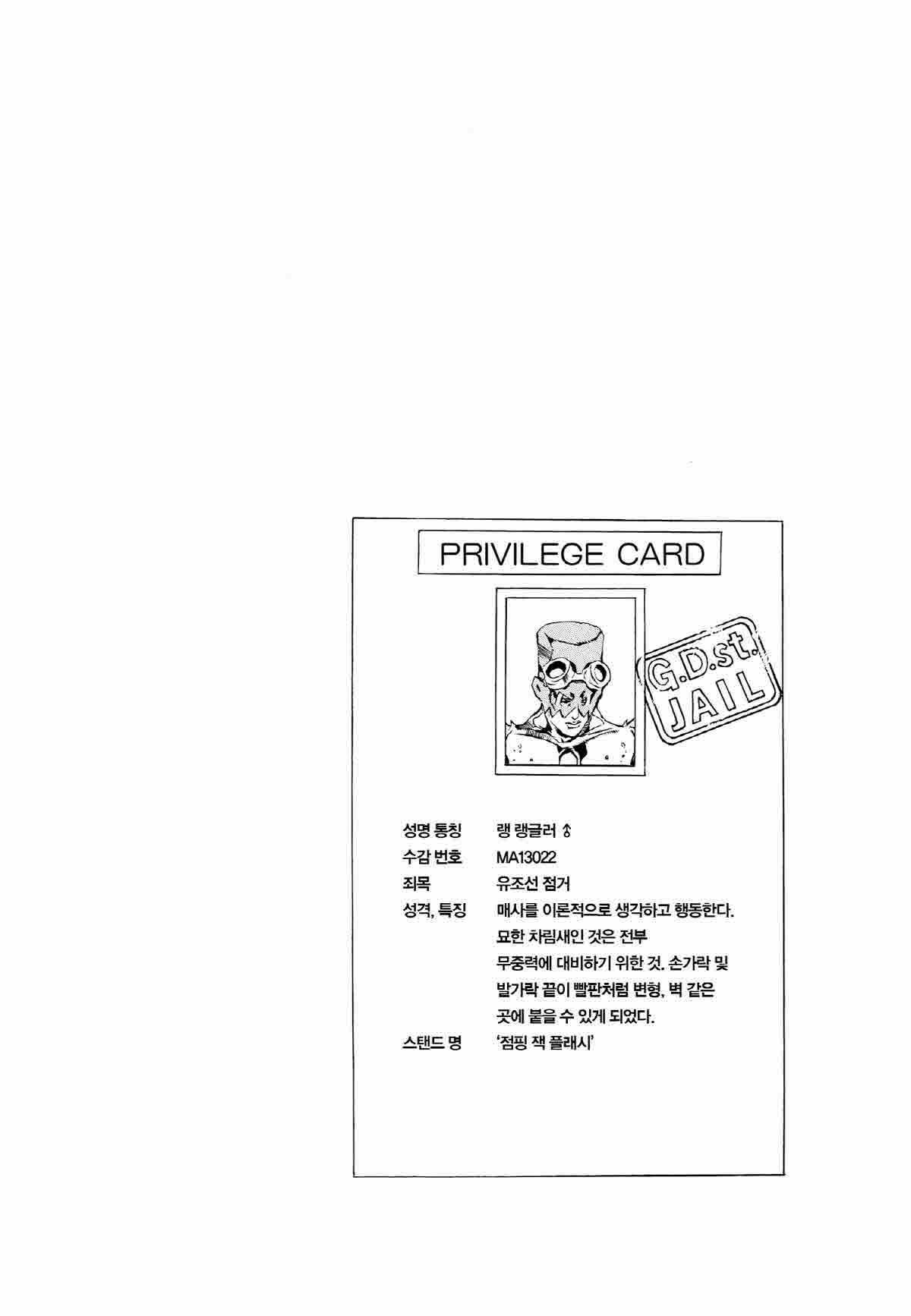 PRIVILEGE CARD

G.D.st.
JAIL

성명 통칭 랭 랭글러 ♂
수감 번호 MA13022
죄목 유조선 점거
성격, 특징 매사를 이론적으로 생각하고 행동한다. 묘한 차림새인 것은 전부 무중력에 대비하기 위한 것. 손가락 및 발가락 끝이 빨판처럼 변형, 벽 같은 곳에 붙을 수 있게 되었다.
스탠드 명 '점핑 잭 플래시'